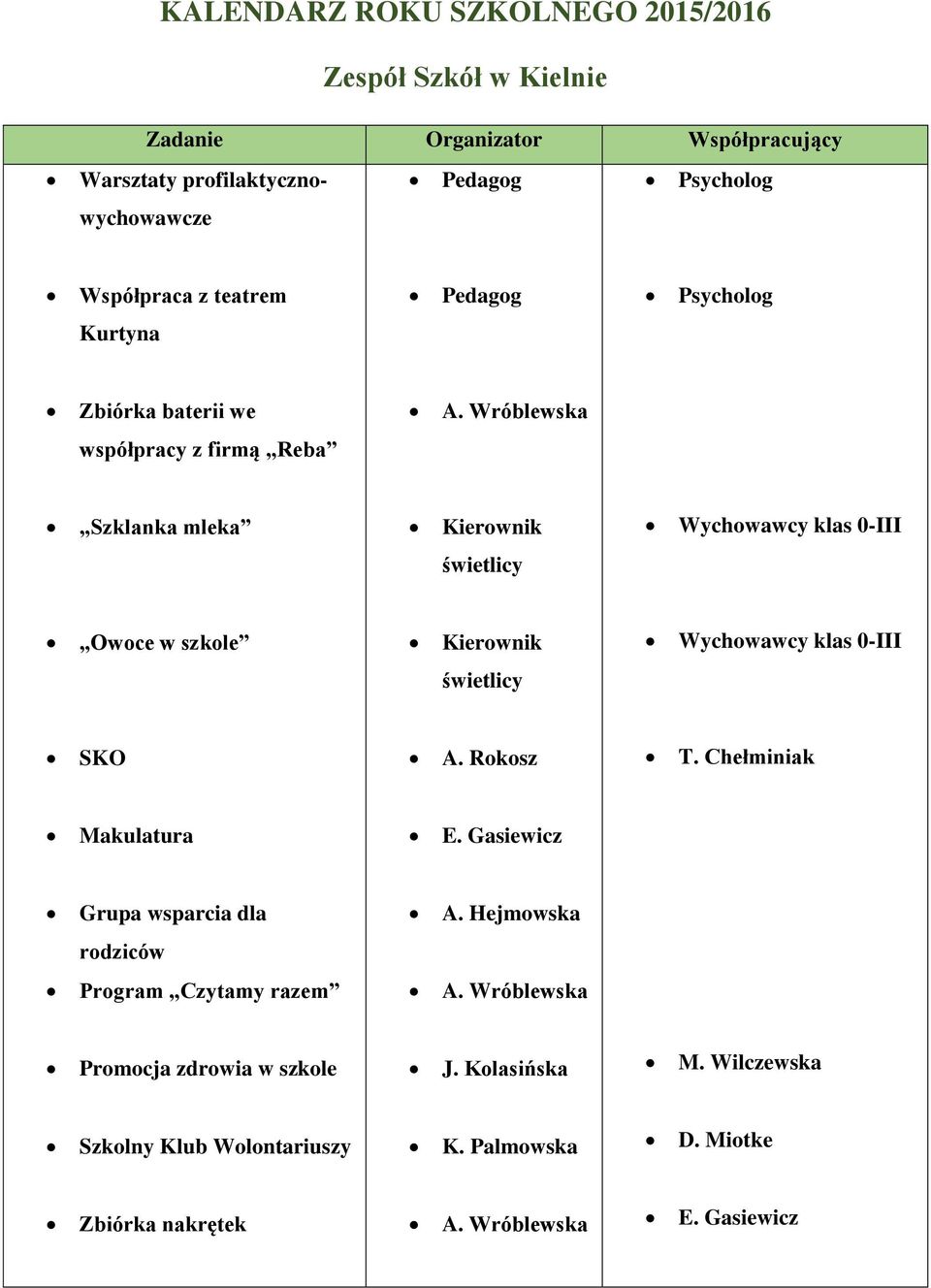 KALENDARZ ROKU SZKOLNEGO 2015/2016

Zespół Szkół w Kielnie

| Zadanie | Organizator | Współpracujący |
|---|---|---|
| • Warsztaty profilaktyczno-wychowawcze | • Pedagog | • Psycholog |
| • Współpraca z teatrem Kurtyna | • Pedagog | • Psycholog |
| • Zbiórka baterii we współpracy z firmą „Reba” | • A. Wróblewska | |
| • „Szklanka mleka” | • Kierownik świetlicy | • Wychowawcy klas 0-III |
| • „Owoce w szkole” | • Kierownik świetlicy | • Wychowawcy klas 0-III |
| • SKO | • A. Rokosz | • T. Chełminiak |
| • Makulatura | • E. Gasiewicz | |
| • Grupa wsparcia dla rodziców | • A. Hejmowska | |
| • Program „Czytamy razem” | • A. Wróblewska | |
| • Promocja zdrowia w szkole | • J. Kolasińska | • M. Wilczewska |
| • Szkolny Klub Wolontariuszy | • K. Palmowska | • D. Miotke |
| • Zbiórka nakrętek | • A. Wróblewska | • E. Gasiewicz |